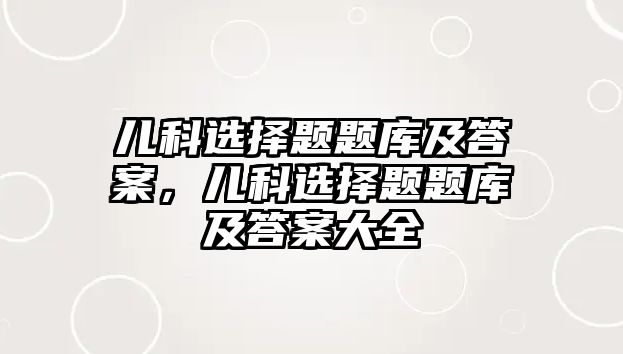 儿科选择题题库及答案，儿科选择题题库及答案大全